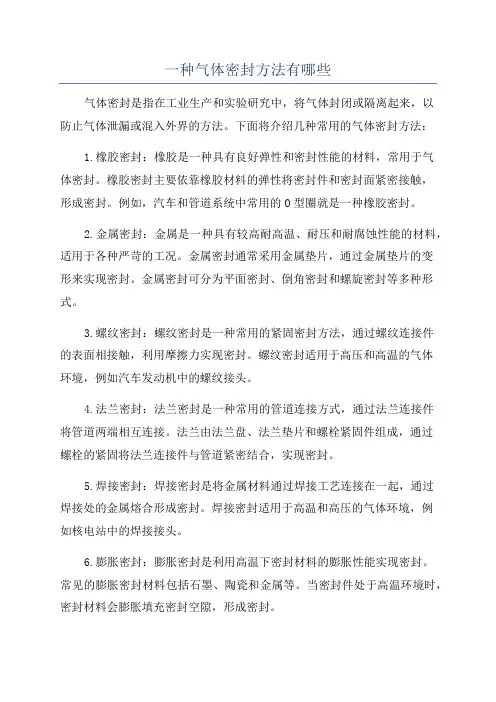 一种气体密封方法有哪些

气体密封是指在工业生产和实验研究中，将气体封闭或隔离起来，以防止气体泄漏或混入外界的方法。下面将介绍几种常用的气体密封方法：

1.橡胶密封：橡胶是一种具有良好弹性和密封性能的材料，常用于气体密封。橡胶密封主要依靠橡胶材料的弹性将密封件和密封面紧密接触，形成密封。例如，汽车和管道系统中常用的O型圈就是一种橡胶密封。

2.金属密封：金属是一种具有较高耐高温、耐压和耐腐蚀性能的材料，适用于各种严苛的工况。金属密封通常采用金属垫片，通过金属垫片的变形来实现密封。金属密封可分为平面密封、倒角密封和螺旋密封等多种形式。

3.螺纹密封：螺纹密封是一种常用的紧固密封方法，通过螺纹连接件的表面相接触，利用摩擦力实现密封。螺纹密封适用于高压和高温的气体环境，例如汽车发动机中的螺纹接头。

4.法兰密封：法兰密封是一种常用的管道连接方式，通过法兰连接件将管道两端相互连接。法兰由法兰盘、法兰垫片和螺栓紧固件组成，通过螺栓的紧固将法兰连接件与管道紧密结合，实现密封。

5.焊接密封：焊接密封是将金属材料通过焊接工艺连接在一起，通过焊接处的金属熔合形成密封。焊接密封适用于高温和高压的气体环境，例如核电站中的焊接接头。

6.膨胀密封：膨胀密封是利用高温下密封材料的膨胀性能实现密封。常见的膨胀密封材料包括石墨、陶瓷和金属等。当密封件处于高温环境时，密封材料会膨胀填充密封空隙，形成密封。